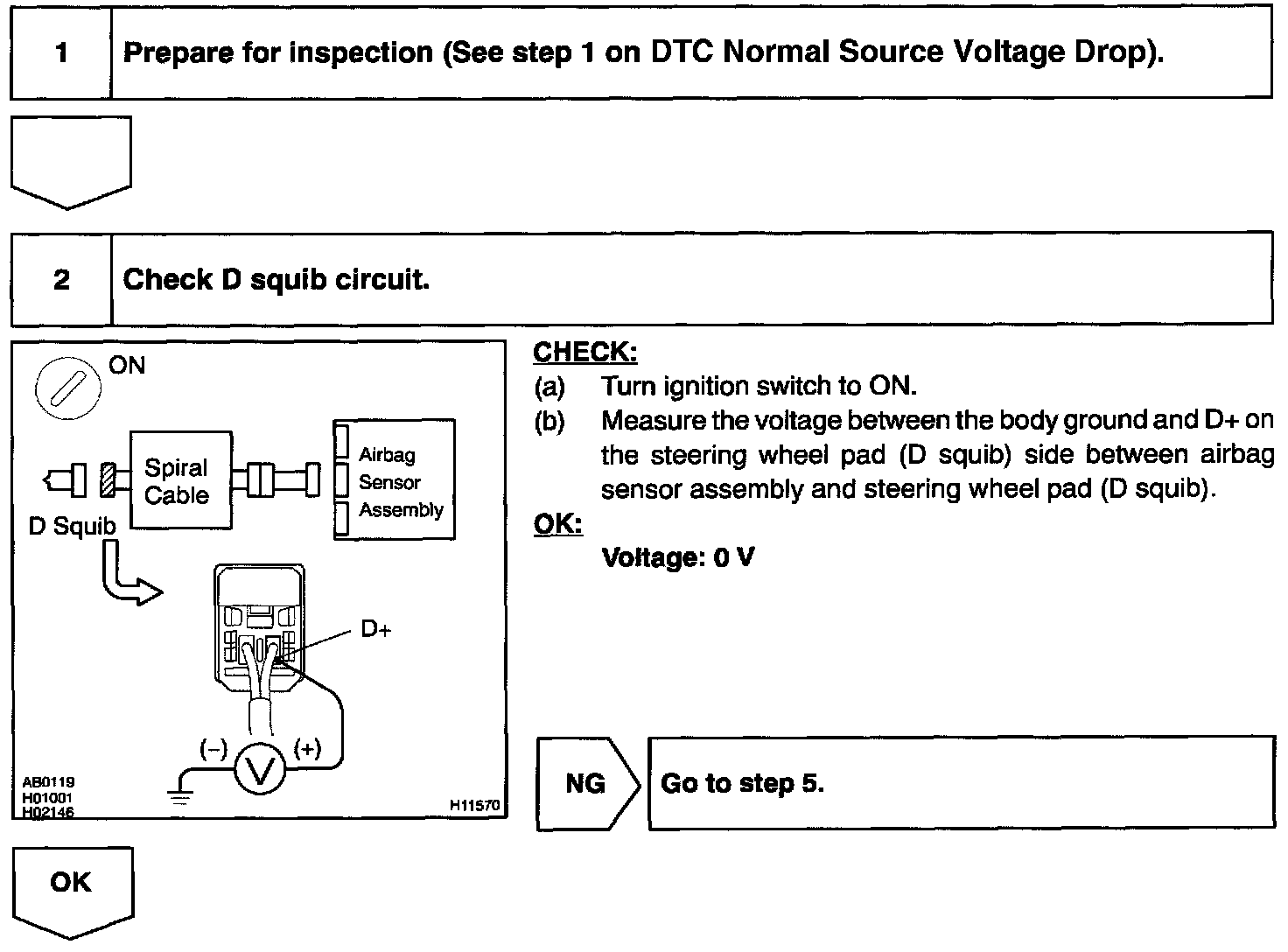 1 Prepare for inspection (See step 1 on DTC Normal Source Voltage Drop).

2 Check D squib circuit.

ON

Spiral Cable

Airbag Sensor Assembly

D Squib

D+

(−) V (+)

AB0119
H01001
H02146

H11570

CHECK:
(a) Turn ignition switch to ON.
(b) Measure the voltage between the body ground and D+ on the steering wheel pad (D squib) side between airbag sensor assembly and steering wheel pad (D squib).

OK:
Voltage: 0 V

NG Go to step 5.

OK